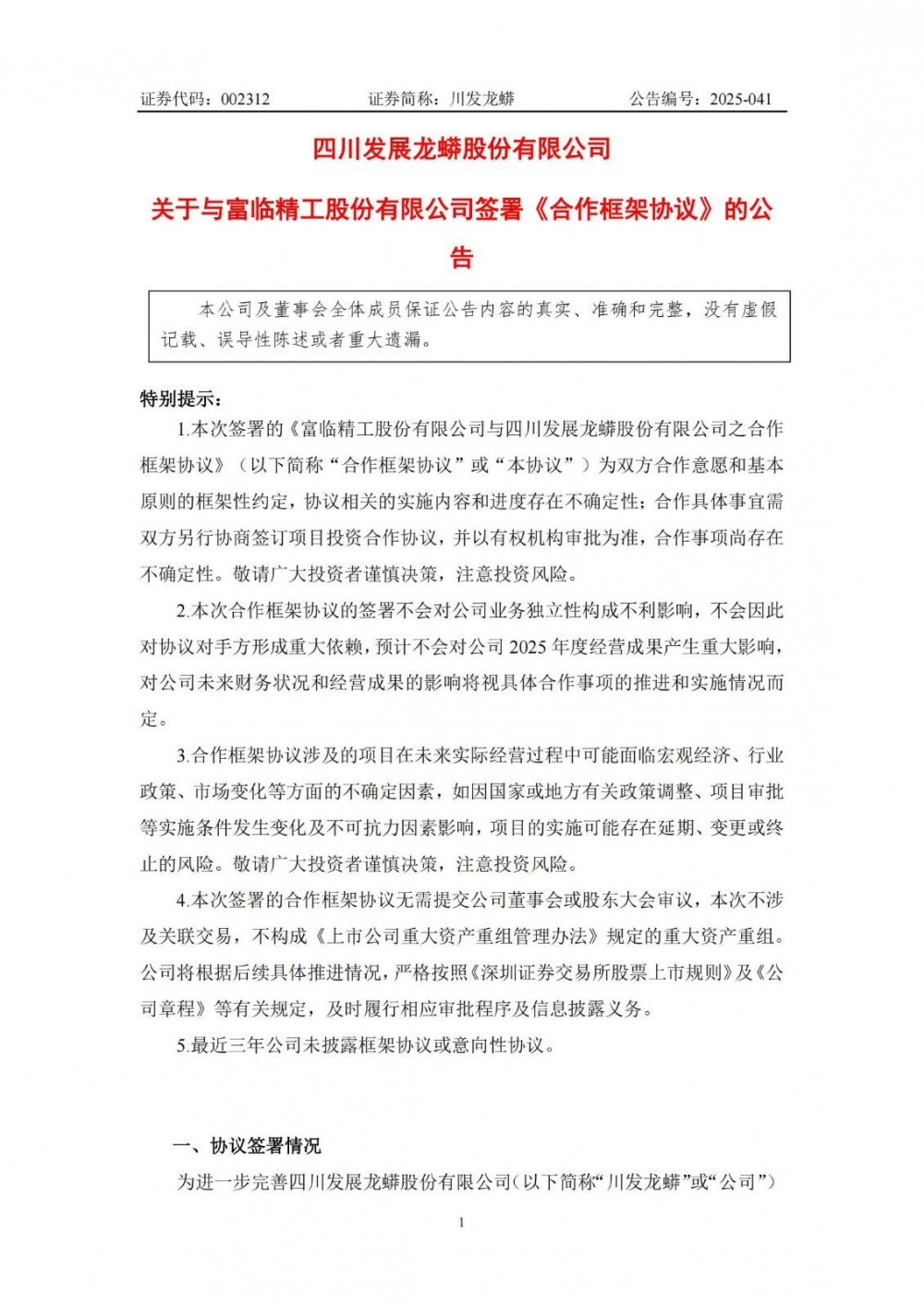 证券代码：002312　　证券简称：川发龙蟒　　公告编号：2025-041

四川发展龙蟒股份有限公司

关于与富临精工股份有限公司签署《合作框架协议》的公告

本公司及董事会全体成员保证公告内容的真实、准确和完整，没有虚假记载、误导性陈述或者重大遗漏。

特别提示：

1.本次签署的《富临精工股份有限公司与四川发展龙蟒股份有限公司之合作框架协议》（以下简称“合作框架协议”或“本协议”）为双方合作意愿和基本原则的框架性约定，协议相关的实施内容和进度存在不确定性；合作具体事宜需双方另行协商签订项目投资合作协议，并以有权机构审批为准，合作事项尚存在不确定性。敬请广大投资者谨慎决策，注意投资风险。

2.本次合作框架协议的签署不会对公司业务独立性构成不利影响，不会因此对协议对手方形成重大依赖，预计不会对公司 2025 年度经营成果产生重大影响，对公司未来财务状况和经营成果的影响将视具体合作事项的推进和实施情况而定。

3.合作框架协议涉及的项目在未来实际经营过程中可能面临宏观经济、行业政策、市场变化等方面的不确定因素，如因国家或地方有关政策调整、项目审批等实施条件发生变化及不可抗力因素影响，项目的实施可能存在延期、变更或终止的风险。敬请广大投资者谨慎决策，注意投资风险。

4.本次签署的合作框架协议无需提交公司董事会或股东大会审议，本次不涉及关联交易，不构成《上市公司重大资产重组管理办法》规定的重大资产重组。公司将根据后续具体推进情况，严格按照《深圳证券交易所股票上市规则》及《公司章程》等有关规定，及时履行相应审批程序及信息披露义务。

5.最近三年公司未披露框架协议或意向性协议。

一、协议签署情况

为进一步完善四川发展龙蟒股份有限公司（以下简称“川发龙蟒”或“公司”）

1